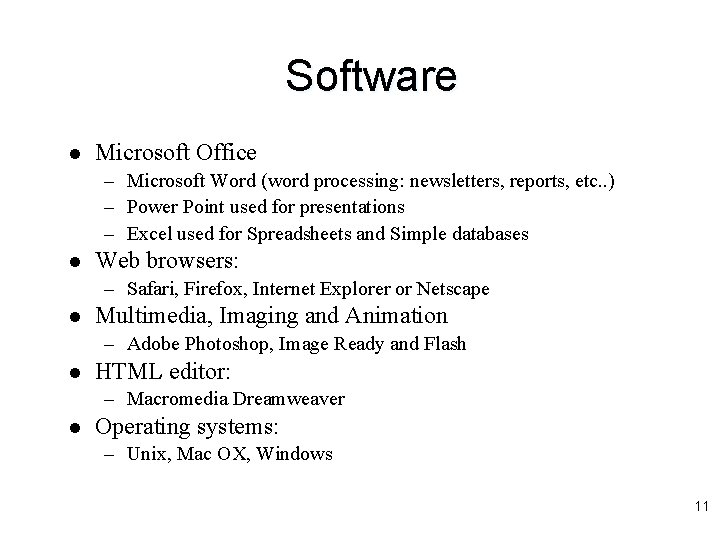 Software

• Microsoft Office
– Microsoft Word (word processing: newsletters, reports, etc..)
– Power Point used for presentations
– Excel used for Spreadsheets and Simple databases
• Web browsers:
– Safari, Firefox, Internet Explorer or Netscape
• Multimedia, Imaging and Animation
– Adobe Photoshop, Image Ready and Flash
• HTML editor:
– Macromedia Dreamweaver
• Operating systems:
– Unix, Mac OX, Windows

11